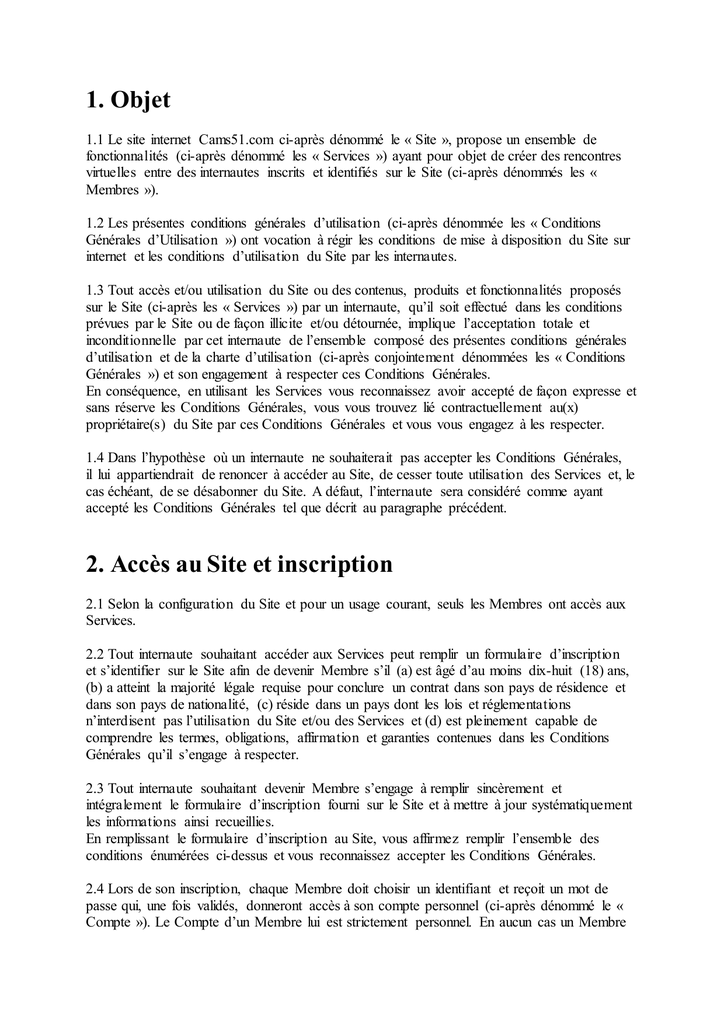 1. Objet

1.1 Le site internet Cams51.com ci-après dénommé le « Site », propose un ensemble de fonctionnalités (ci-après dénommé les « Services ») ayant pour objet de créer des rencontres virtuelles entre des internautes inscrits et identifiés sur le Site (ci-après dénommés les « Membres »).

1.2 Les présentes conditions générales d'utilisation (ci-après dénommée les « Conditions Générales d'Utilisation ») ont vocation à régir les conditions de mise à disposition du Site sur internet et les conditions d'utilisation du Site par les internautes.

1.3 Tout accès et/ou utilisation du Site ou des contenus, produits et fonctionnalités proposés sur le Site (ci-après les « Services ») par un internaute, qu'il soit effectué dans les conditions prévues par le Site ou de façon illicite et/ou détournée, implique l'acceptation totale et inconditionnelle par cet internaute de l'ensemble composé des présentes conditions générales d'utilisation et de la charte d'utilisation (ci-après conjointement dénommées les « Conditions Générales ») et son engagement à respecter ces Conditions Générales.
En conséquence, en utilisant les Services vous reconnaissez avoir accepté de façon expresse et sans réserve les Conditions Générales, vous vous trouvez lié contractuellement au(x) propriétaire(s) du Site par ces Conditions Générales et vous vous engagez à les respecter.

1.4 Dans l'hypothèse où un internaute ne souhaiterait pas accepter les Conditions Générales, il lui appartiendrait de renoncer à accéder au Site, de cesser toute utilisation des Services et, le cas échéant, de se désabonner du Site. A défaut, l'internaute sera considéré comme ayant accepté les Conditions Générales tel que décrit au paragraphe précédent.

2. Accès au Site et inscription

2.1 Selon la configuration du Site et pour un usage courant, seuls les Membres ont accès aux Services.

2.2 Tout internaute souhaitant accéder aux Services peut remplir un formulaire d'inscription et s'identifier sur le Site afin de devenir Membre s'il (a) est âgé d'au moins dix-huit (18) ans, (b) a atteint la majorité légale requise pour conclure un contrat dans son pays de résidence et dans son pays de nationalité, (c) réside dans un pays dont les lois et réglementations n'interdisent pas l'utilisation du Site et/ou des Services et (d) est pleinement capable de comprendre les termes, obligations, affirmation et garanties contenues dans les Conditions Générales qu'il s'engage à respecter.

2.3 Tout internaute souhaitant devenir Membre s'engage à remplir sincèrement et intégralement le formulaire d'inscription fourni sur le Site et à mettre à jour systématiquement les informations ainsi recueillies.
En remplissant le formulaire d'inscription au Site, vous affirmez remplir l'ensemble des conditions énumérées ci-dessus et vous reconnaissez accepter les Conditions Générales.

2.4 Lors de son inscription, chaque Membre doit choisir un identifiant et reçoit un mot de passe qui, une fois validés, donneront accès à son compte personnel (ci-après dénommé le « Compte »). Le Compte d'un Membre lui est strictement personnel. En aucun cas un Membre